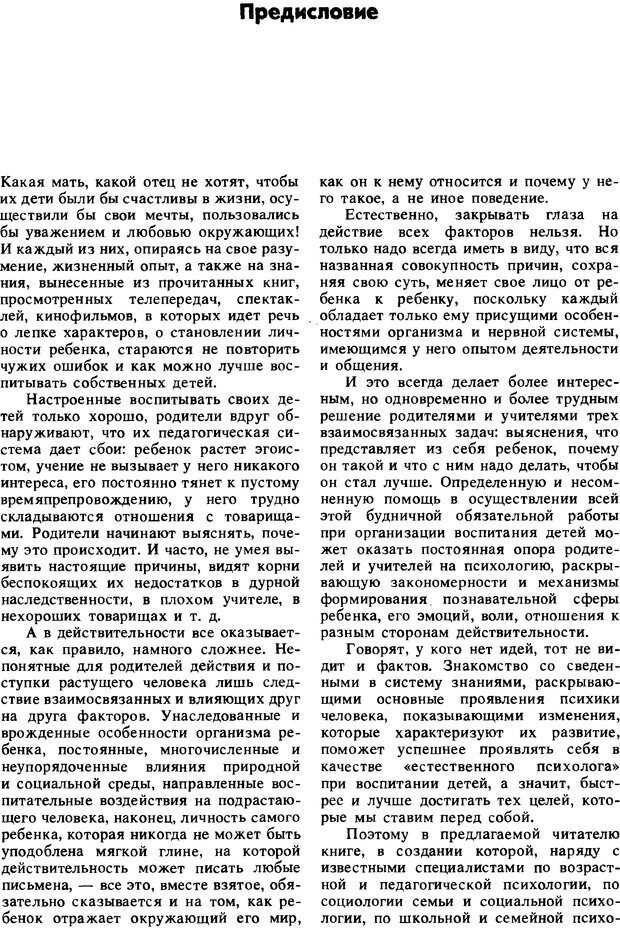 Предисловие

Какая мать, какой отец не хотят, чтобы их дети были бы счастливы в жизни, осуществили бы свои мечты, пользовались бы уважением и любовью окружающих! И каждый из них, опираясь на свое разумение, жизненный опыт, а также на знания, вынесенные из прочитанных книг, просмотренных телепередач, спектаклей, кинофильмов, в которых идет речь о лепке характеров, о становлении личности ребенка, стараются не повторить чужих ошибок и как можно лучше воспитывать собственных детей.

Настроенные воспитывать своих детей только хорошо, родители вдруг обнаруживают, что их педагогическая система дает сбои: ребенок растет эгоистом, учение не вызывает у него никакого интереса, его постоянно тянет к пустому времяпрепровождению, у него трудно складываются отношения с товарищами. Родители начинают выяснять, почему это происходит. И часто, не умея выявить настоящие причины, видят корни беспокоящих их недостатков в дурной наследственности, в плохом учителе, в нехороших товарищах и т. д.

А в действительности все оказывается, как правило, намного сложнее. Непонятные для родителей действия и поступки растущего человека лишь следствие взаимосвязанных и влияющих друг на друга факторов. Унаследованные и врожденные особенности организма ребенка, постоянные, многочисленные и неупорядоченные влияния природной и социальной среды, направленные воспитательные воздействия на подрастающего человека, наконец, личность самого ребенка, которая никогда не может быть уподоблена мягкой глине, на которой действительность может писать любые письмена, — все это, вместе взятое, обязательно сказывается и на том, как ребенок отражает окружающий его мир, как он к нему относится и почему у него такое, а не иное поведение.

Естественно, закрывать глаза на действие всех факторов нельзя. Но только надо всегда иметь в виду, что вся названная совокупность причин, сохраняя свою суть, меняет свое лицо от ребенка к ребенку, поскольку каждый обладает только ему присущими особенностями организма и нервной системы, имеющимся у него опытом деятельности и общения.

И это всегда делает более интересным, но одновременно и более трудным решение родителями и учителями трех взаимосвязанных задач: выяснения, что представляет из себя ребенок, почему он такой и что с ним надо делать, чтобы он стал лучше. Определенную и несомненную помощь в осуществлении всей этой будничной обязательной работы при организации воспитания детей может оказать постоянная опора родителей и учителей на психологию, раскрывающую закономерности и механизмы формирования познавательной сферы ребенка, его эмоций, воли, отношения к разным сторонам действительности.

Говорят, у кого нет идей, тот не видит и фактов. Знакомство со сведенными в систему знаниями, раскрывающими основные проявления психики человека, показывающими изменения, которые характеризуют их развитие, поможет успешнее проявлять себя в качестве «естественного психолога» при воспитании детей, а значит, быстрее и лучше достигать тех целей, которые мы ставим перед собой.

Поэтому в предлагаемой читателю книге, в создании которой, наряду с известными специалистами по возрастной и педагогической психологии, по социологии семьи и социальной психологии, по школьной и семейной психо-